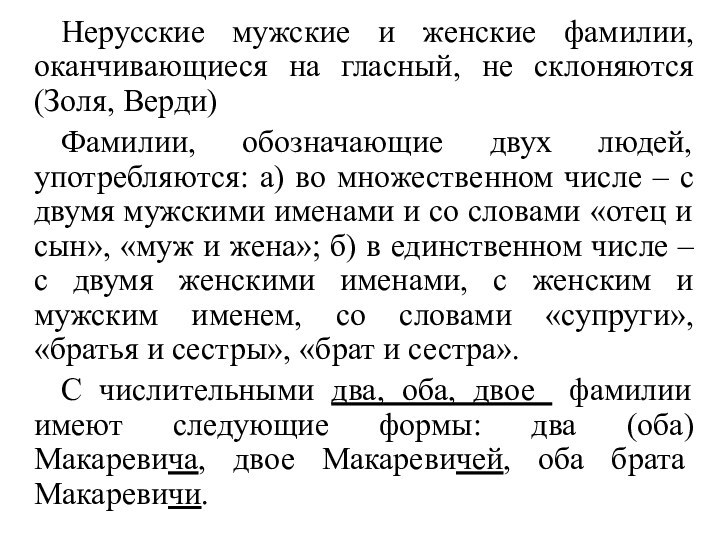 Нерусские мужские и женские фамилии, оканчивающиеся на гласный, не склоняются (Золя, Верди)

Фамилии, обозначающие двух людей, употребляются: а) во множественном числе – с двумя мужскими именами и со словами «отец и сын», «муж и жена»; б) в единственном числе – с двумя женскими именами, с женским и мужским именем, со словами «супруги», «братья и сестры», «брат и сестра».

С числительными два, оба, двое фамилии имеют следующие формы: два (оба) Макаревича, двое Макаревичей, оба брата Макаревичи.